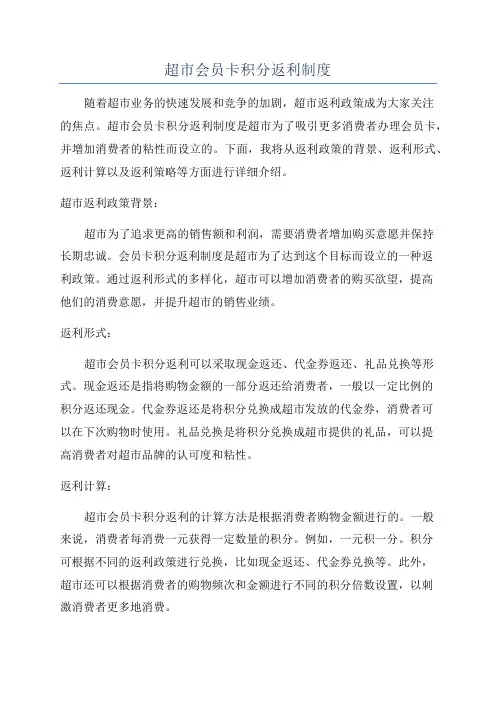 超市会员卡积分返利制度

随着超市业务的快速发展和竞争的加剧，超市返利政策成为大家关注的焦点。超市会员卡积分返利制度是超市为了吸引更多消费者办理会员卡，并增加消费者的粘性而设立的。下面，我将从返利政策的背景、返利形式、返利计算以及返利策略等方面进行详细介绍。

超市返利政策背景：

超市为了追求更高的销售额和利润，需要消费者增加购买意愿并保持长期忠诚。会员卡积分返利制度是超市为了达到这个目标而设立的一种返利政策。通过返利形式的多样化，超市可以增加消费者的购买欲望，提高他们的消费意愿，并提升超市的销售业绩。

返利形式：

超市会员卡积分返利可以采取现金返还、代金券返还、礼品兑换等形式。现金返还是指将购物金额的一部分返还给消费者，一般以一定比例的积分返还现金。代金券返还是将积分兑换成超市发放的代金券，消费者可以在下次购物时使用。礼品兑换是将积分兑换成超市提供的礼品，可以提高消费者对超市品牌的认可度和粘性。

返利计算：

超市会员卡积分返利的计算方法是根据消费者购物金额进行的。一般来说，消费者每消费一元获得一定数量的积分。例如，一元积一分。积分可根据不同的返利政策进行兑换，比如现金返还、代金券兑换等。此外，超市还可以根据消费者的购物频次和金额进行不同的积分倍数设置，以刺激消费者更多地消费。